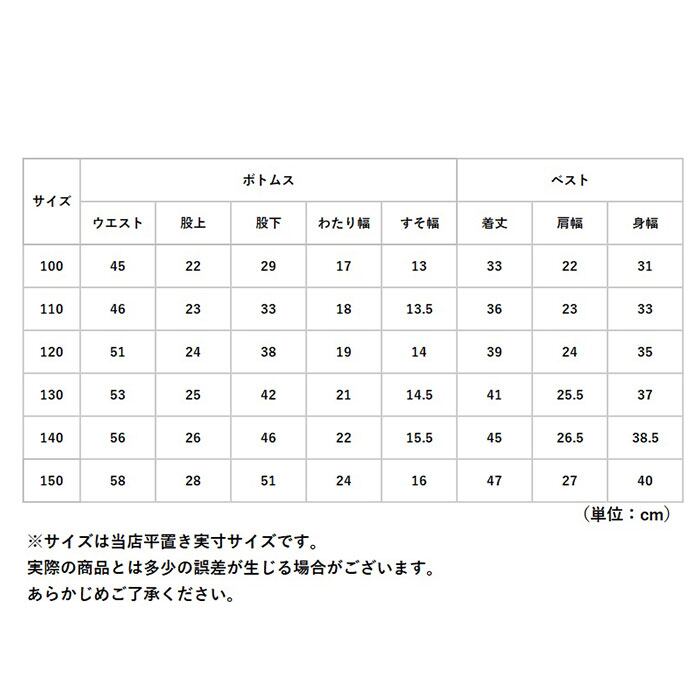 | サイズ | ボトムス | | | | | ベスト | | |
|---|---|---|---|---|---|---|---|---|
| | ウエスト | 股上 | 股下 | わたり幅 | すそ幅 | 着丈 | 肩幅 | 身幅 |
| 100 | 45 | 22 | 29 | 17 | 13 | 33 | 22 | 31 |
| 110 | 46 | 23 | 33 | 18 | 13.5 | 36 | 23 | 33 |
| 120 | 51 | 24 | 38 | 19 | 14 | 39 | 24 | 35 |
| 130 | 53 | 25 | 42 | 21 | 14.5 | 41 | 25.5 | 37 |
| 140 | 56 | 26 | 46 | 22 | 15.5 | 45 | 26.5 | 38.5 |
| 150 | 58 | 28 | 51 | 24 | 16 | 47 | 27 | 40 |

（単位：cm）

※サイズは当店平置き実寸サイズです。
実際の商品とは多少の誤差が生じる場合がございます。
あらかじめご了承ください。